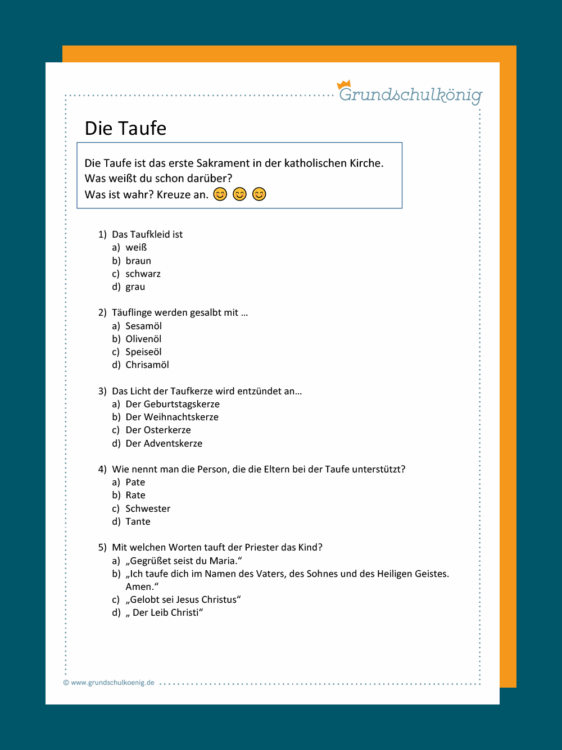 Grundschulkönig

Die Taufe

Die Taufe ist das erste Sakrament in der katholischen Kirche.
Was weißt du schon darüber?
Was ist wahr? Kreuze an. 😊 😊 😊

1) Das Taufkleid ist
a) weiß
b) braun
c) schwarz
d) grau

2) Täuflinge werden gesalbt mit …
a) Sesamöl
b) Olivenöl
c) Speiseöl
d) Chrisamöl

3) Das Licht der Taufkerze wird entzündet an…
a) Der Geburtstagskerze
b) Der Weihnachtskerze
c) Der Osterkerze
d) Der Adventskerze

4) Wie nennt man die Person, die die Eltern bei der Taufe unterstützt?
a) Pate
b) Rate
c) Schwester
d) Tante

5) Mit welchen Worten tauft der Priester das Kind?
a) „Gegrüßet seist du Maria."
b) „Ich taufe dich im Namen des Vaters, des Sohnes und des Heiligen Geistes. Amen."
c) „Gelobt sei Jesus Christus"
d) „ Der Leib Christi"

© www.grundschulkoenig.de